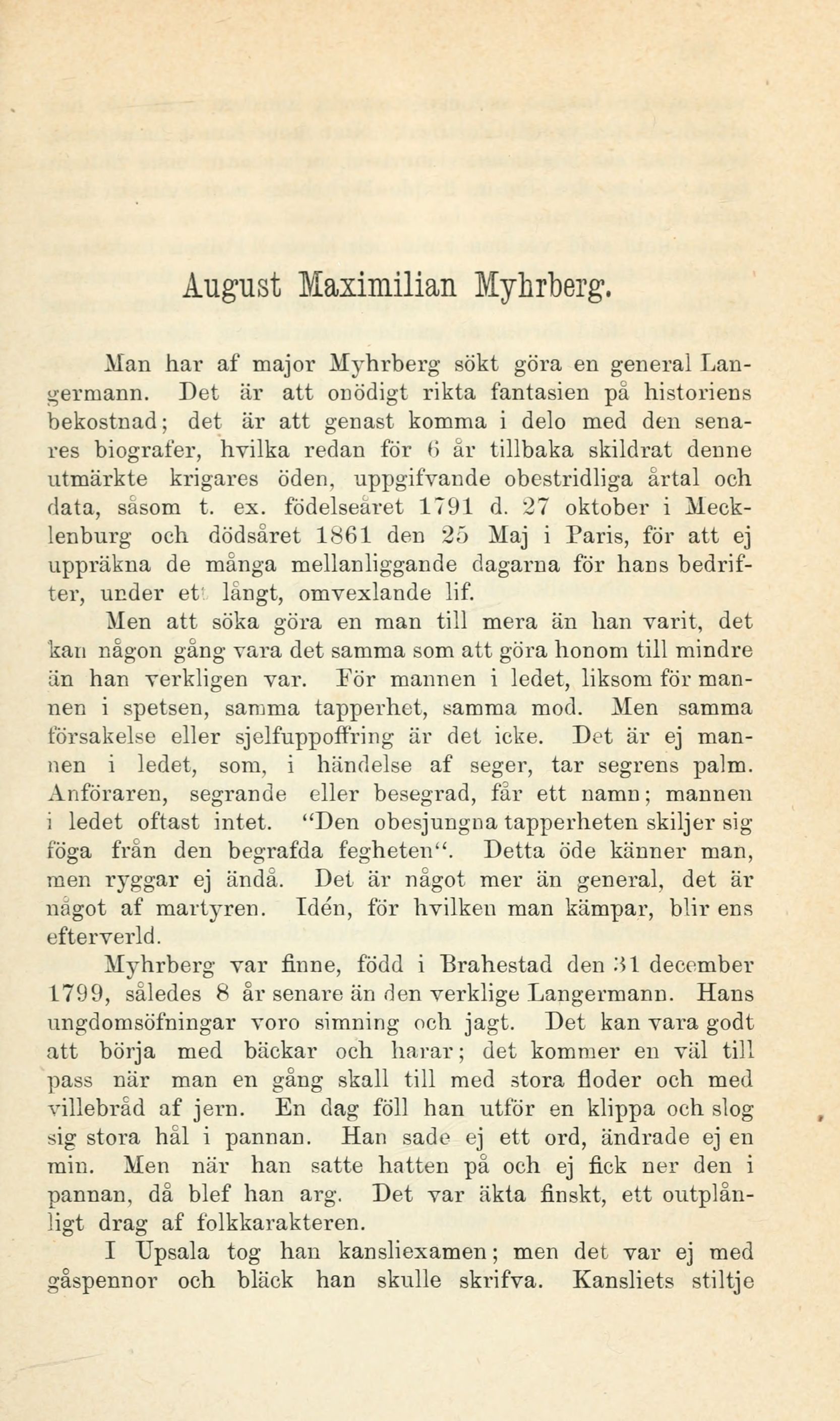 August Maximilian Myhrberg.

Man har af major Myhrberg sökt göra en general Langermann. Det är att onödigt rikta fantasien på historiens bekostnad; det är att genast komma i delo med den senares biografer, hvilka redan för 6 år tillbaka skildrat denne utmärkte krigares öden, uppgifvande obestridliga årtal och data, såsom t. ex. födelseåret 1791 d. 27 oktober i Mecklenburg och dödsåret 1861 den 25 Maj i Paris, för att ej uppräkna de många mellanliggande dagarna för hans bedrifter, under ett långt, omvexlande lif.

Men att söka göra en man till mera än han varit, det kan någon gång vara det samma som att göra honom till mindre än han verkligen var. För mannen i ledet, liksom för mannen i spetsen, samma tapperhet, samma mod. Men samma försakelse eller sjelfuppoffring är det icke. Det är ej mannen i ledet, som, i händelse af seger, tar segrens palm. Anföraren, segrande eller besegrad, får ett namn; mannen i ledet oftast intet. "Den obesjungna tapperheten skiljer sig föga från den begrafda fegheten". Detta öde känner man, men ryggar ej ändå. Det är något mer än general, det är något af martyren. Idén, för hvilken man kämpar, blir ens efterverld.

Myhrberg var finne, född i Brahestad den 31 december 1799, således 8 år senare än den verklige Langermann. Hans ungdomsöfningar voro simning och jagt. Det kan vara godt att börja med bäckar och harar; det kommer en väl till pass när man en gång skall till med stora floder och med villebråd af jern. En dag föll han utför en klippa och slog sig stora hål i pannan. Han sade ej ett ord, ändrade ej en min. Men när han satte hatten på och ej fick ner den i pannan, då blef han arg. Det var äkta finskt, ett outplånligt drag af folkkarakteren.

I Upsala tog han kansliexamen; men det var ej med gåspennor och bläck han skulle skrifva. Kansliets stiltje